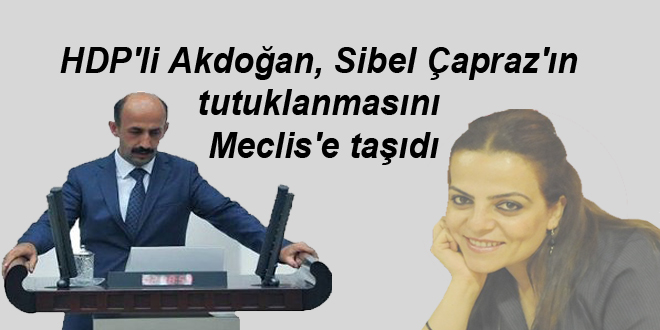 HDP'li Akdoğan, Sibel Çapraz'ın tutuklanmasını Meclis'e taşıdı